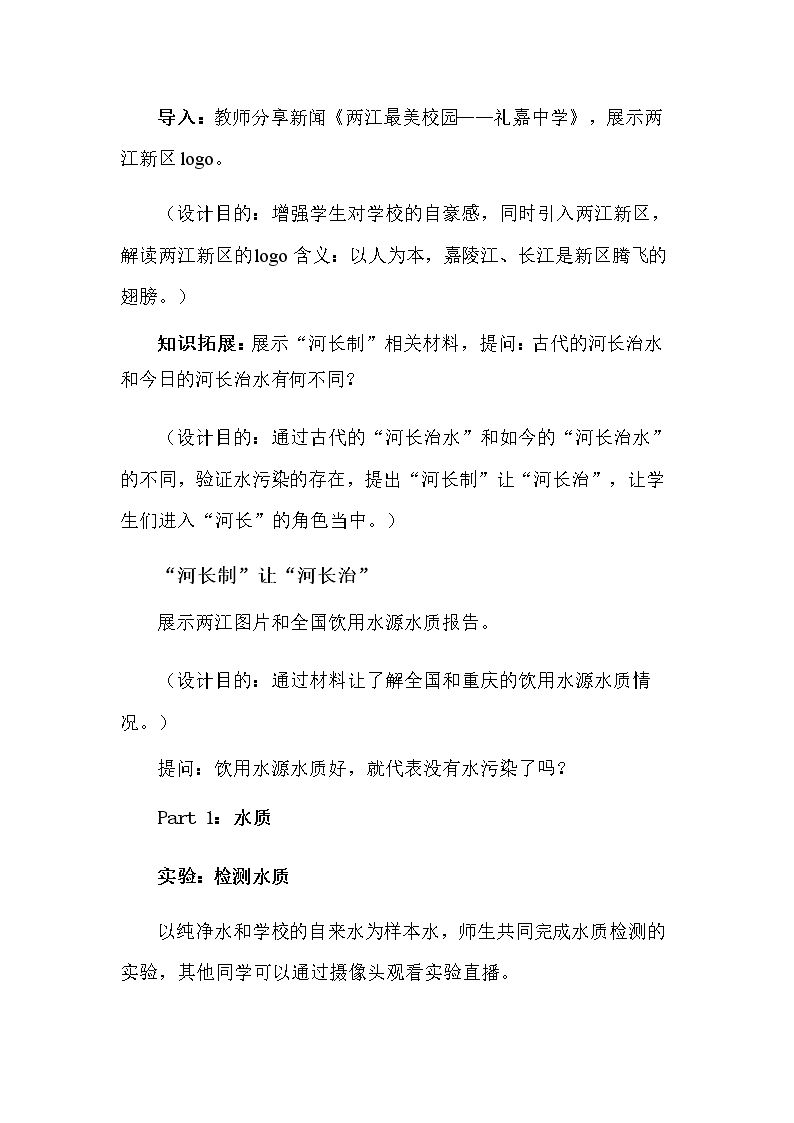 导入：教师分享新闻《两江最美校园——礼嘉中学》，展示两江新区logo。

（设计目的：增强学生对学校的自豪感，同时引入两江新区，解读两江新区的logo含义：以人为本，嘉陵江、长江是新区腾飞的翅膀。）

知识拓展：展示“河长制”相关材料，提问：古代的河长治水和今日的河长治水有何不同？

（设计目的：通过古代的“河长治水”和如今的“河长治水”的不同，验证水污染的存在，提出“河长制”让“河长治”，让学生们进入“河长”的角色当中。）

“河长制”让“河长治”

展示两江图片和全国饮用水源水质报告。

（设计目的：通过材料让了解全国和重庆的饮用水源水质情况。）

提问：饮用水源水质好，就代表没有水污染了吗？

Part 1：水质

实验：检测水质

以纯净水和学校的自来水为样本水，师生共同完成水质检测的实验，其他同学可以通过摄像头观看实验直播。